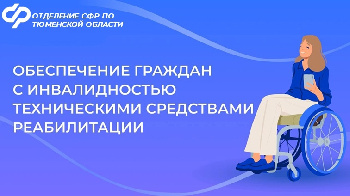 ОТДЕЛЕНИЕ СФР ПО ТЮМЕНСКОЙ ОБЛАСТИ

ОБЕСПЕЧЕНИЕ ГРАЖДАН С ИНВАЛИДНОСТЬЮ ТЕХНИЧЕСКИМИ СРЕДСТВАМИ РЕАБИЛИТАЦИИ